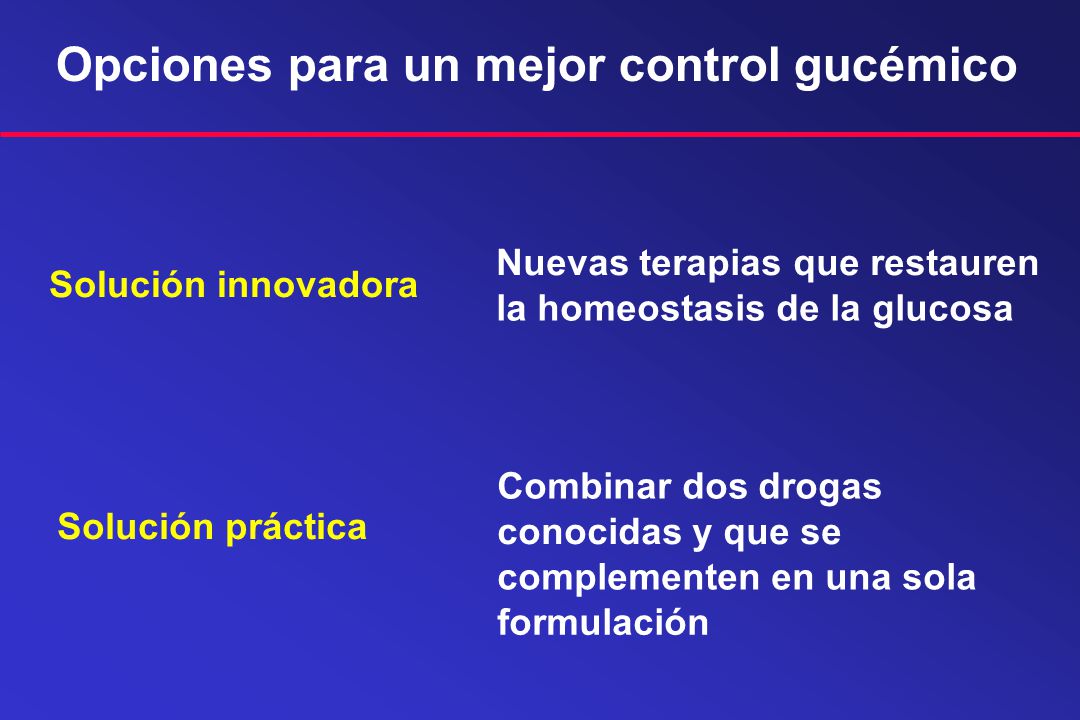 Opciones para un mejor control gucémico

Solución innovadora

Nuevas terapias que restauren la homeostasis de la glucosa

Solución práctica

Combinar dos drogas conocidas y que se complementen en una sola formulación